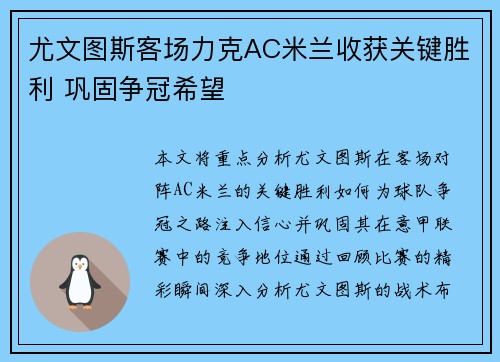 尤文图斯客场力克AC米兰收获关键胜利 巩固争冠希望

本文将重点分析尤文图斯在客场对阵AC米兰的关键胜利如何为球队争冠之路注入信心并巩固其在意甲联赛中的竞争地位通过回顾比赛的精彩瞬间深入分析尤文图斯的战术布